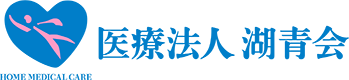 HOME MEDICAL CARE

医療法人 湖青会